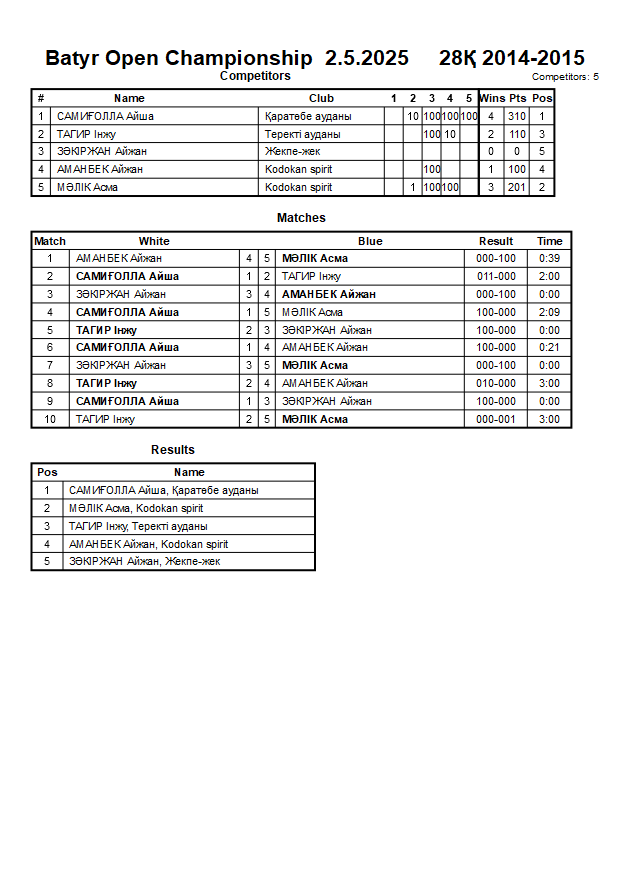 Batyr Open Championship 2.5.2025 28Қ 2014-2015

Competitors

Competitors: 5

| # | Name | Club | 1 | 2 | 3 | 4 | 5 | Wins | Pts | Pos |
|---|---|---|---|---|---|---|---|---|---|---|
| 1 | САМИҒОЛЛА Айша | Қаратөбе ауданы | | 10 | 100 | 100 | 100 | 4 | 310 | 1 |
| 2 | ТАГИР Інжу | Теректі ауданы | | | 100 | 10 | | 2 | 110 | 3 |
| 3 | ЗӘКІРЖАН Айжан | Жекпе-жек | | | | | | 0 | 0 | 5 |
| 4 | АМАНБЕК Айжан | Kodokan spirit | | | 100 | | | 1 | 100 | 4 |
| 5 | МӘЛІК Асма | Kodokan spirit | | 1 | 100 | 100 | | 3 | 201 | 2 |

Matches

| Match | White | | | Blue | Result | Time |
|---|---|---|---|---|---|---|
| 1 | АМАНБЕК Айжан | 4 | 5 | МӘЛІК Асма | 000-100 | 0:39 |
| 2 | САМИҒОЛЛА Айша | 1 | 2 | ТАГИР Інжу | 011-000 | 2:00 |
| 3 | ЗӘКІРЖАН Айжан | 3 | 4 | АМАНБЕК Айжан | 000-100 | 0:00 |
| 4 | САМИҒОЛЛА Айша | 1 | 5 | МӘЛІК Асма | 100-000 | 2:09 |
| 5 | ТАГИР Інжу | 2 | 3 | ЗӘКІРЖАН Айжан | 100-000 | 0:00 |
| 6 | САМИҒОЛЛА Айша | 1 | 4 | АМАНБЕК Айжан | 100-000 | 0:21 |
| 7 | ЗӘКІРЖАН Айжан | 3 | 5 | МӘЛІК Асма | 000-100 | 0:00 |
| 8 | ТАГИР Інжу | 2 | 4 | АМАНБЕК Айжан | 010-000 | 3:00 |
| 9 | САМИҒОЛЛА Айша | 1 | 3 | ЗӘКІРЖАН Айжан | 100-000 | 0:00 |
| 10 | ТАГИР Інжу | 2 | 5 | МӘЛІК Асма | 000-001 | 3:00 |

Results

| Pos | Name |
|---|---|
| 1 | САМИҒОЛЛА Айша, Қаратөбе ауданы |
| 2 | МӘЛІК Асма, Kodokan spirit |
| 3 | ТАГИР Інжу, Теректі ауданы |
| 4 | АМАНБЕК Айжан, Kodokan spirit |
| 5 | ЗӘКІРЖАН Айжан, Жекпе-жек |